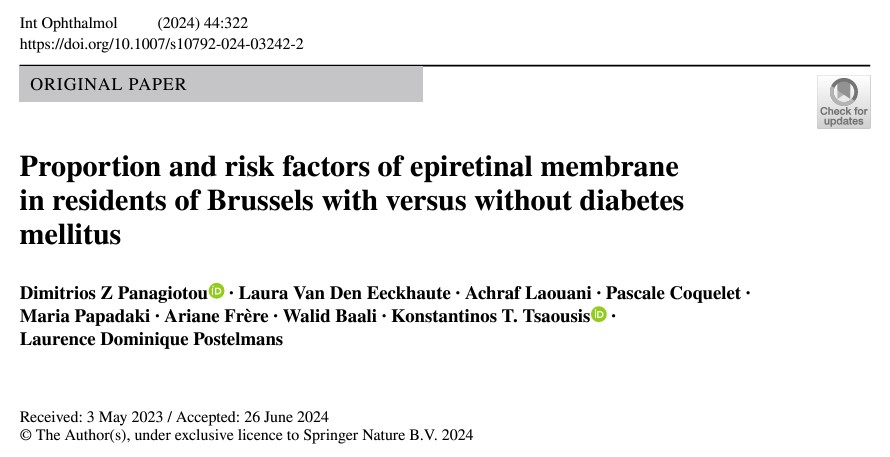 Int Ophthalmol (2024) 44:322
https://doi.org/10.1007/s10792-024-03242-2

ORIGINAL PAPER

Check for updates

Proportion and risk factors of epiretinal membrane in residents of Brussels with versus without diabetes mellitus

Dimitrios Z Panagiotou · Laura Van Den Eeckhaute · Achraf Laouani · Pascale Coquelet · Maria Papadaki · Ariane Frère · Walid Baali · Konstantinos T. Tsaousis · Laurence Dominique Postelmans

Received: 3 May 2023 / Accepted: 26 June 2024
© The Author(s), under exclusive licence to Springer Nature B.V. 2024